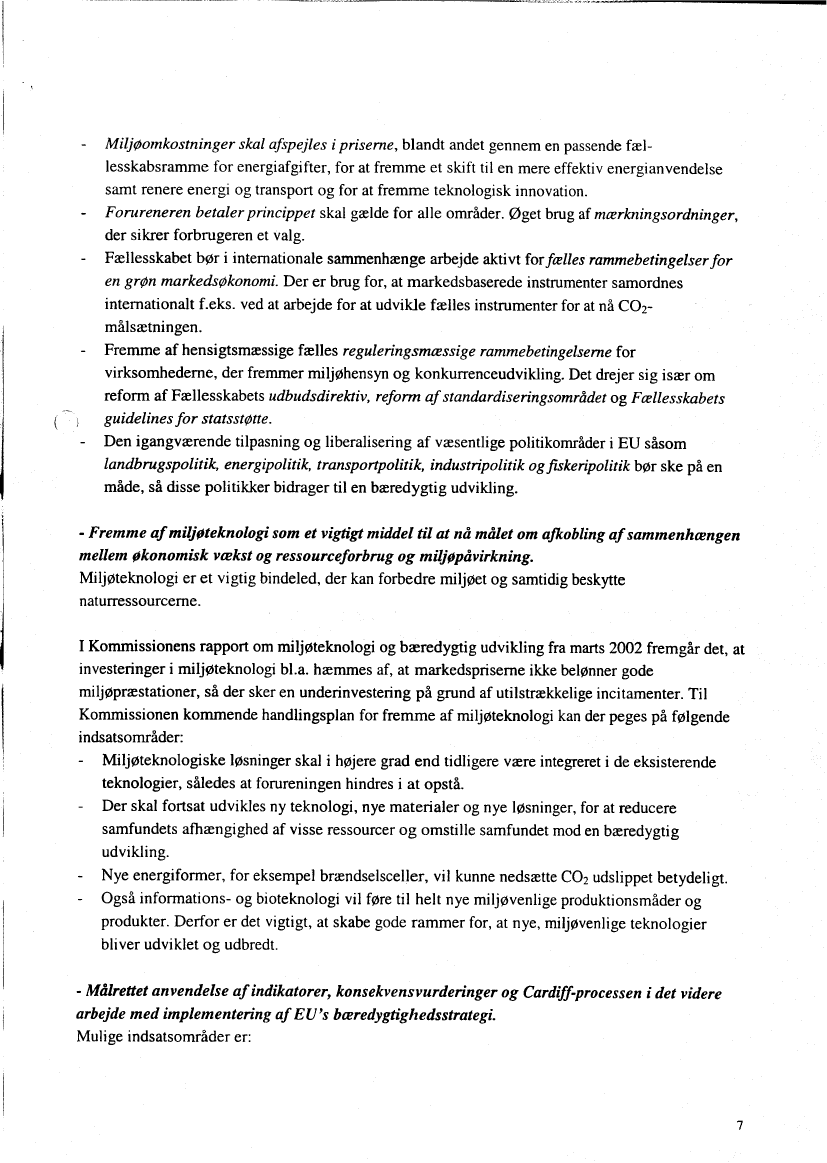 - Miljøomkostninger skal afspejles i priserne, blandt andet gennem en passende fællesskabsramme for energiafgifter, for at fremme et skift til en mere effektiv energianvendelse samt renere energi og transport og for at fremme teknologisk innovation.
- Forureneren betaler princippet skal gælde for alle områder. Øget brug af mærkningsordninger, der sikrer forbrugeren et valg.
- Fællesskabet bør i internationale sammenhænge arbejde aktivt for fælles rammebetingelser for en grøn markedsøkonomi. Der er brug for, at markedsbaserede instrumenter samordnes internationalt f.eks. ved at arbejde for at udvikle fælles instrumenter for at nå $CO_2$-målsætningen.
- Fremme af hensigtsmæssige fælles reguleringsmæssige rammebetingelserne for virksomhederne, der fremmer miljøhensyn og konkurrenceudvikling. Det drejer sig især om reform af Fællesskabets udbudsdirektiv, reform af standardiseringsområdet og Fællesskabets guidelines for statsstøtte.
- Den igangværende tilpasning og liberalisering af væsentlige politikområder i EU såsom landbrugspolitik, energipolitik, transportpolitik, industripolitik og fiskeripolitik bør ske på en måde, så disse politikker bidrager til en bæredygtig udvikling.

- Fremme af miljøteknologi som et vigtigt middel til at nå målet om afkobling af sammenhængen mellem økonomisk vækst og ressourceforbrug og miljøpåvirkning.
Miljøteknologi er et vigtig bindeled, der kan forbedre miljøet og samtidig beskytte naturressourcerne.

I Kommissionens rapport om miljøteknologi og bæredygtig udvikling fra marts 2002 fremgår det, at investeringer i miljøteknologi bl.a. hæmmes af, at markedspriserne ikke belønner gode miljøpræstationer, så der sker en underinvestering på grund af utilstrækkelige incitamenter. Til Kommissionen kommende handlingsplan for fremme af miljøteknologi kan der peges på følgende indsatsområder:
- Miljøteknologiske løsninger skal i højere grad end tidligere være integreret i de eksisterende teknologier, således at forureningen hindres i at opstå.
- Der skal fortsat udvikles ny teknologi, nye materialer og nye løsninger, for at reducere samfundets afhængighed af visse ressourcer og omstille samfundet mod en bæredygtig udvikling.
- Nye energiformer, for eksempel brændselsceller, vil kunne nedsætte $CO_2$ udslippet betydeligt.
- Også informations- og bioteknologi vil føre til helt nye miljøvenlige produktionsmåder og produkter. Derfor er det vigtigt, at skabe gode rammer for, at nye, miljøvenlige teknologier bliver udviklet og udbredt.

- Målrettet anvendelse af indikatorer, konsekvensvurderinger og Cardiff-processen i det videre arbejde med implementering af EU's bæredygtighedsstrategi.
Mulige indsatsområder er:

7